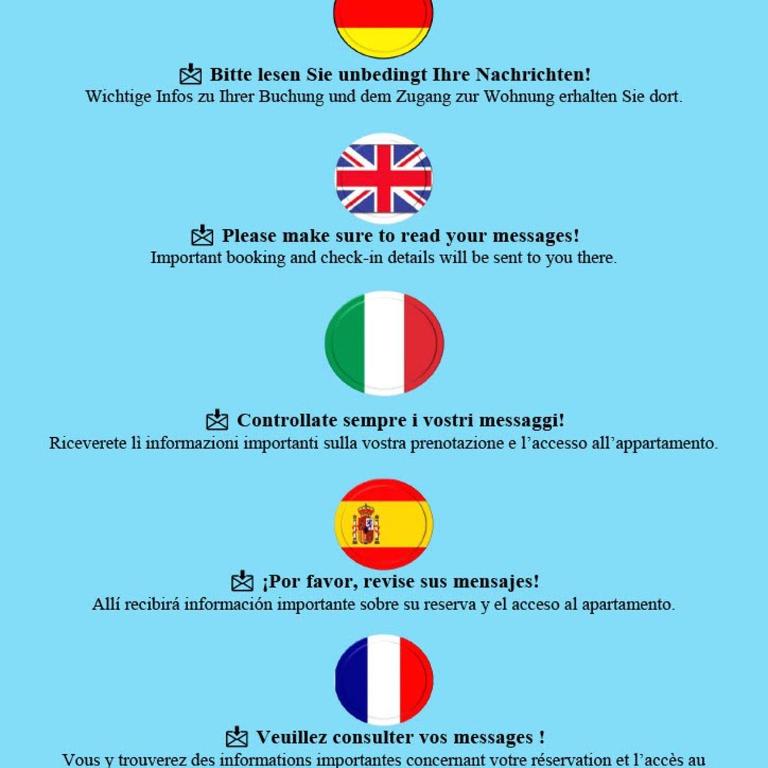 Bitte lesen Sie unbedingt Ihre Nachrichten!
Wichtige Infos zu Ihrer Buchung und dem Zugang zur Wohnung erhalten Sie dort.

Please make sure to read your messages!
Important booking and check-in details will be sent to you there.

Controllate sempre i vostri messaggi!
Riceverete lì informazioni importanti sulla vostra prenotazione e l'accesso all'appartamento.

¡Por favor, revise sus mensajes!
Allí recibirá información importante sobre su reserva y el acceso al apartamento.

Veuillez consulter vos messages !
Vous y trouverez des informations importantes concernant votre réservation et l'accès au